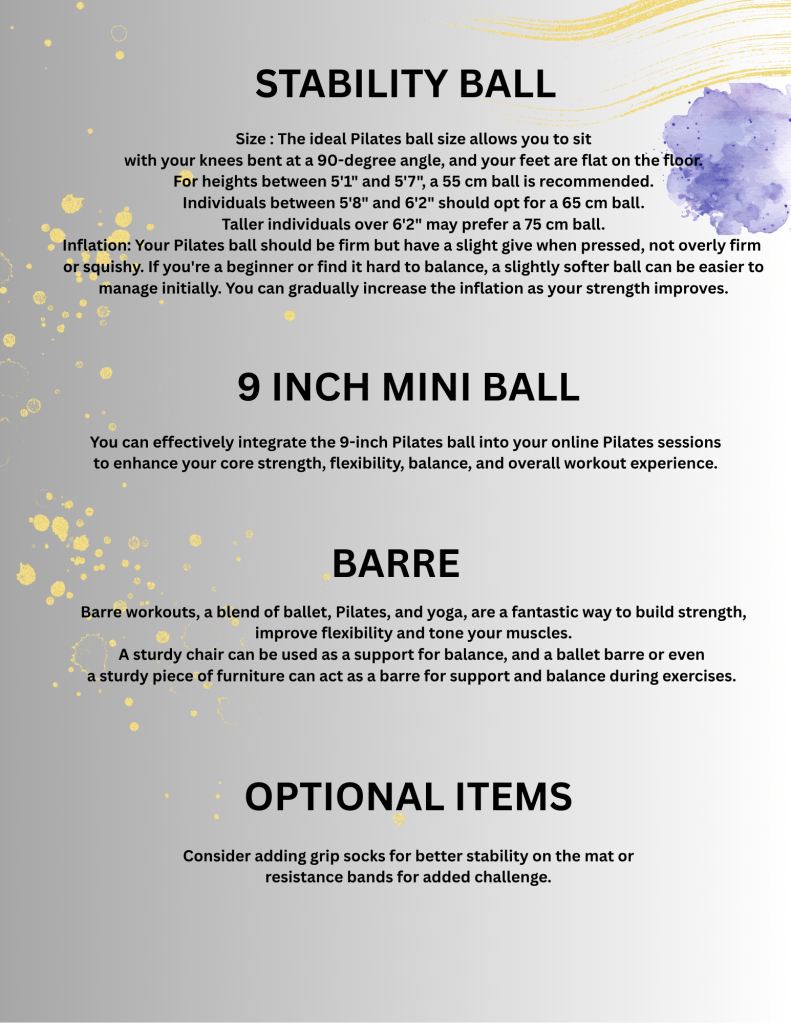 STABILITY BALL

Size : The ideal Pilates ball size allows you to sit with your knees bent at a 90-degree angle, and your feet are flat on the floor.
For heights between 5'1" and 5'7", a 55 cm ball is recommended.
Individuals between 5'8" and 6'2" should opt for a 65 cm ball.
Taller individuals over 6'2" may prefer a 75 cm ball.
Inflation: Your Pilates ball should be firm but have a slight give when pressed, not overly firm or squishy. If you're a beginner or find it hard to balance, a slightly softer ball can be easier to manage initially. You can gradually increase the inflation as your strength improves.

9 INCH MINI BALL

You can effectively integrate the 9-inch Pilates ball into your online Pilates sessions to enhance your core strength, flexibility, balance, and overall workout experience.

BARRE

Barre workouts, a blend of ballet, Pilates, and yoga, are a fantastic way to build strength, improve flexibility and tone your muscles.
A sturdy chair can be used as a support for balance, and a ballet barre or even a sturdy piece of furniture can act as a barre for support and balance during exercises.

OPTIONAL ITEMS

Consider adding grip socks for better stability on the mat or resistance bands for added challenge.